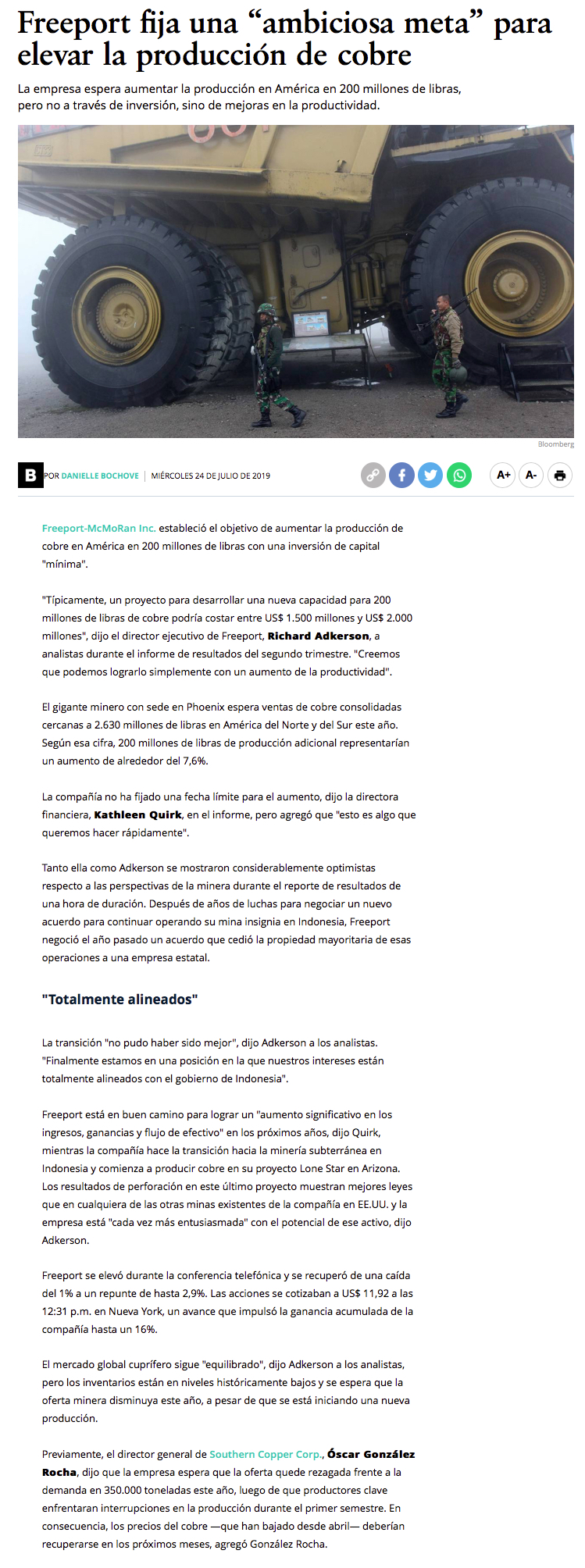 Freeport fija una “ambiciosa meta” para elevar la producción de cobre

La empresa espera aumentar la producción en América en 200 millones de libras, pero no a través de inversión, sino de mejoras en la productividad.

Bloomberg

B POR DANIELLE BOCHOVE | MIÉRCOLES 24 DE JULIO DE 2019

A+ A-

Freeport-McMoRan Inc. estableció el objetivo de aumentar la producción de cobre en América en 200 millones de libras con una inversión de capital "mínima".

"Típicamente, un proyecto para desarrollar una nueva capacidad para 200 millones de libras de cobre podría costar entre US$ 1.500 millones y US$ 2.000 millones", dijo el director ejecutivo de Freeport, Richard Adkerson, a analistas durante el informe de resultados del segundo trimestre. "Creemos que podemos lograrlo simplemente con un aumento de la productividad".

El gigante minero con sede en Phoenix espera ventas de cobre consolidadas cercanas a 2.630 millones de libras en América del Norte y del Sur este año. Según esa cifra, 200 millones de libras de producción adicional representarían un aumento de alrededor del 7,6%.

La compañía no ha fijado una fecha límite para el aumento, dijo la directora financiera, Kathleen Quirk, en el informe, pero agregó que "esto es algo que queremos hacer rápidamente".

Tanto ella como Adkerson se mostraron considerablemente optimistas respecto a las perspectivas de la minera durante el reporte de resultados de una hora de duración. Después de años de luchas para negociar un nuevo acuerdo para continuar operando su mina insignia en Indonesia, Freeport negoció el año pasado un acuerdo que cedió la propiedad mayoritaria de esas operaciones a una empresa estatal.

"Totalmente alineados"

La transición "no pudo haber sido mejor", dijo Adkerson a los analistas. "Finalmente estamos en una posición en la que nuestros intereses están totalmente alineados con el gobierno de Indonesia".

Freeport está en buen camino para lograr un "aumento significativo en los ingresos, ganancias y flujo de efectivo" en los próximos años, dijo Quirk, mientras la compañía hace la transición hacia la minería subterránea en Indonesia y comienza a producir cobre en su proyecto Lone Star en Arizona. Los resultados de perforación en este último proyecto muestran mejores leyes que en cualquiera de las otras minas existentes de la compañía en EE.UU. y la empresa está "cada vez más entusiasmada" con el potencial de ese activo, dijo Adkerson.

Freeport se elevó durante la conferencia telefónica y se recuperó de una caída del 1% a un repunte de hasta 2,9%. Las acciones se cotizaban a US$ 11,92 a las 12:31 p.m. en Nueva York, un avance que impulsó la ganancia acumulada de la compañía hasta un 16%.

El mercado global cuprífero sigue "equilibrado", dijo Adkerson a los analistas, pero los inventarios están en niveles históricamente bajos y se espera que la oferta minera disminuya este año, a pesar de que se está iniciando una nueva producción.

Previamente, el director general de Southern Copper Corp., Óscar González Rocha, dijo que la empresa espera que la oferta quede rezagada frente a la demanda en 350.000 toneladas este año, luego de que productores clave enfrentaran interrupciones en la producción durante el primer semestre. En consecuencia, los precios del cobre —que han bajado desde abril— deberían recuperarse en los próximos meses, agregó González Rocha.